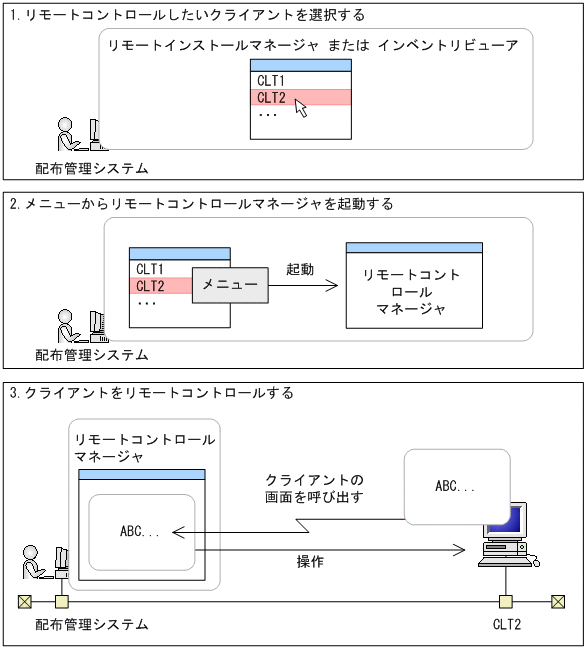 1. リモートコントロールしたいクライアントを選択する

リモートインストールマネージャ または インベントリビューア

CLT1
CLT2
・・・

配布管理システム

2. メニューからリモートコントロールマネージャを起動する

CLT1
CLT2
・・・

メニュー

起動

リモートコントロールマネージャ

配布管理システム

3. クライアントをリモートコントロールする

リモートコントロールマネージャ

ABC...

クライアントの画面を呼び出す

ABC...

操作

配布管理システム

CLT2